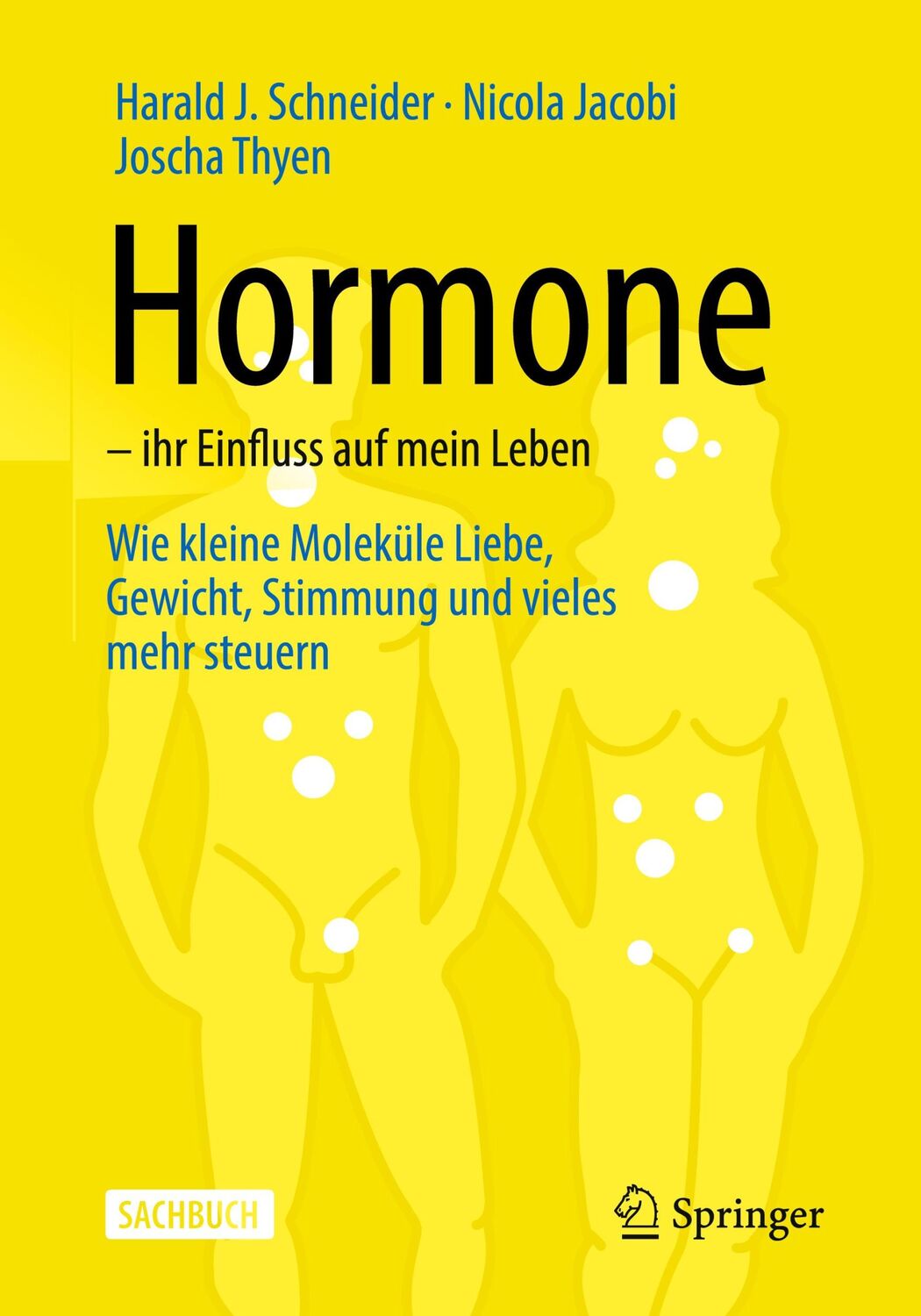 Harald J. Schneider · Nicola Jacobi
Joscha Thyen

Hormone

– ihr Einfluss auf mein Leben

Wie kleine Moleküle Liebe, Gewicht, Stimmung und vieles mehr steuern

SACHBUCH

Springer